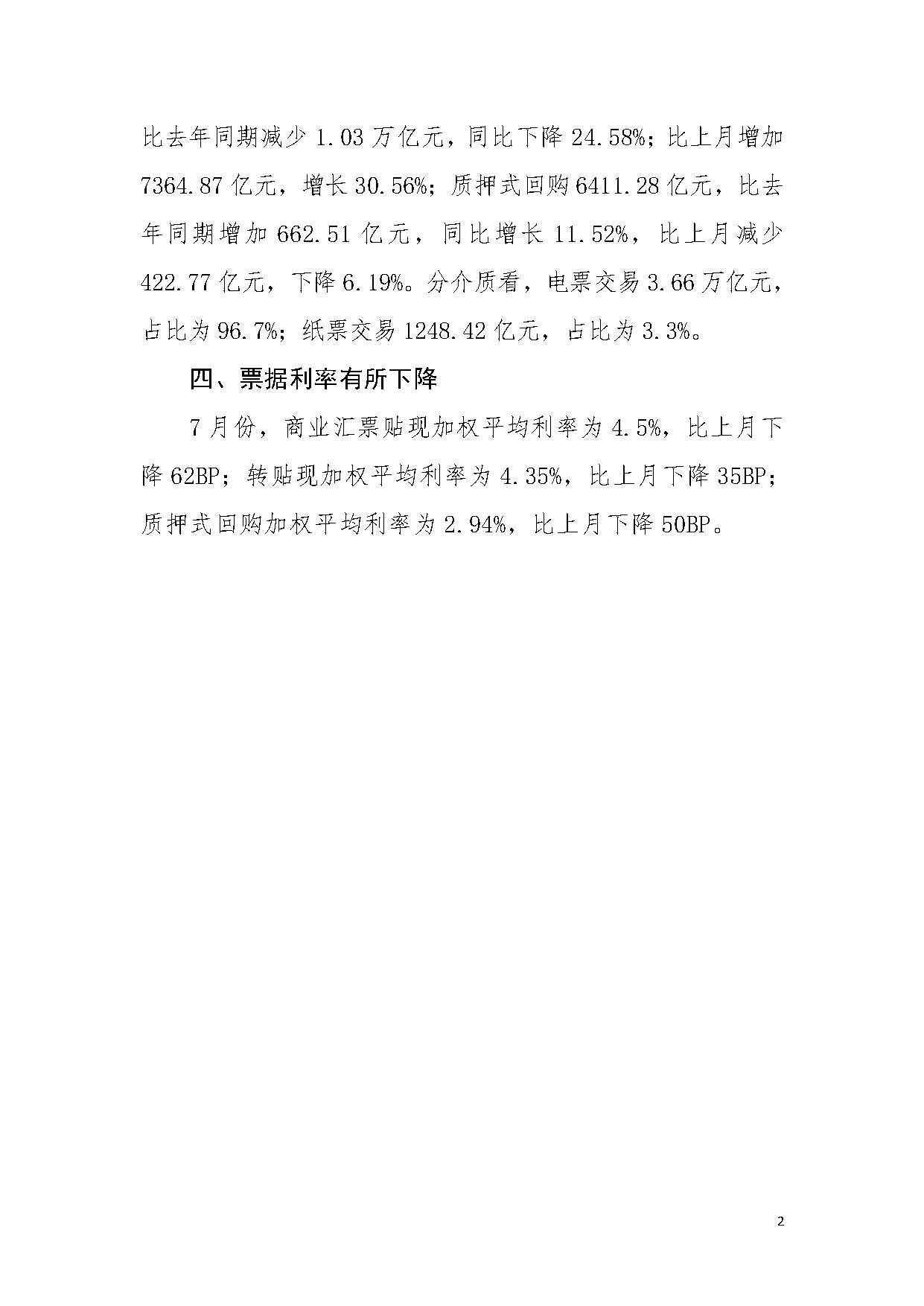 比去年同期减少 1.03 万亿元，同比下降 24.58%；比上月增加 7364.87 亿元，增长 30.56%；质押式回购 6411.28 亿元，比去年同期增加 662.51 亿元，同比增长 11.52%，比上月减少 422.77 亿元，下降 6.19%。分介质看，电票交易 3.66 万亿元，占比为 96.7%；纸票交易 1248.42 亿元，占比为 3.3%。

四、票据利率有所下降

7 月份，商业汇票贴现加权平均利率为 4.5%，比上月下降 62BP；转贴现加权平均利率为 4.35%，比上月下降 35BP；质押式回购加权平均利率为 2.94%，比上月下降 50BP。

2